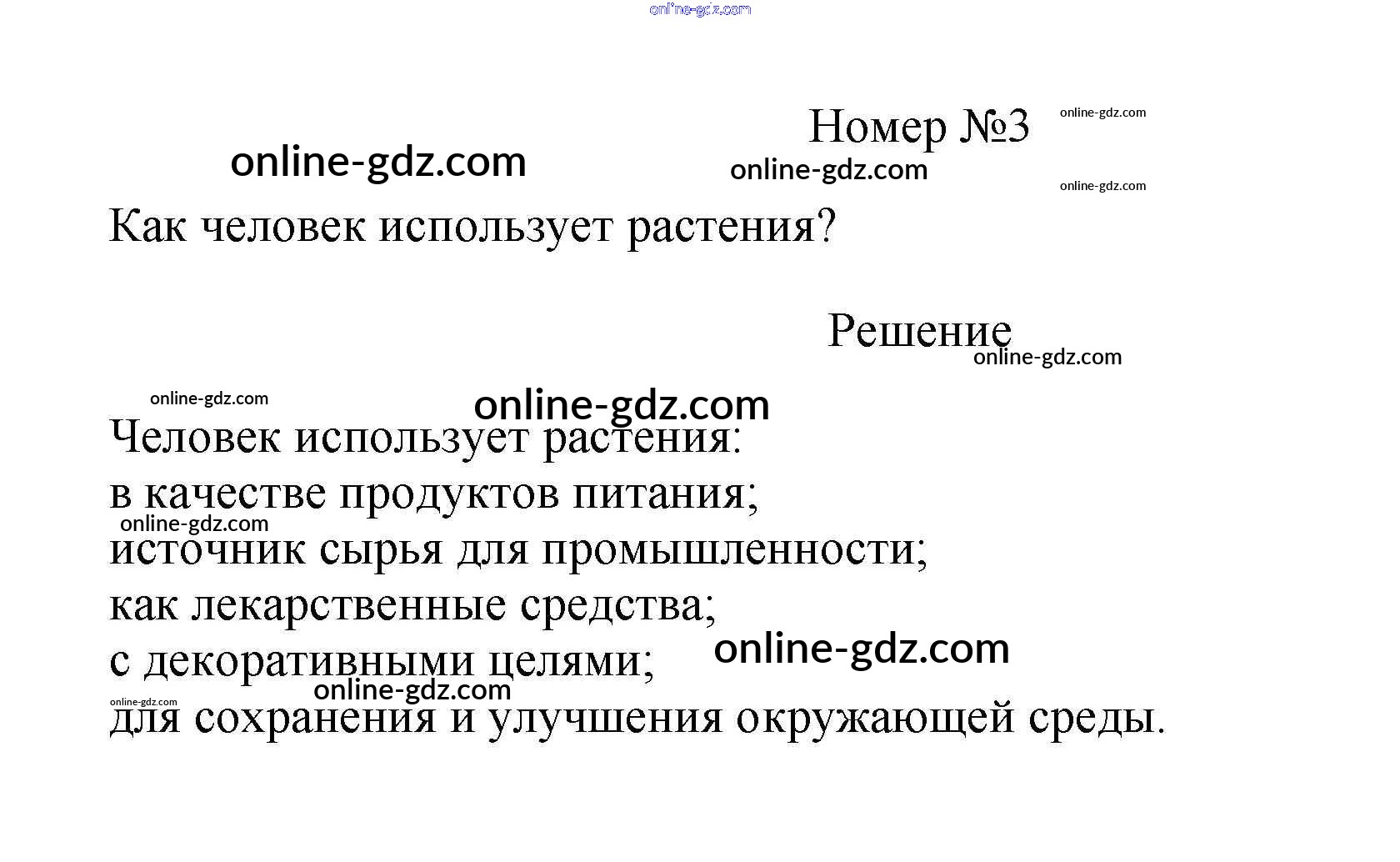 Номер №3

Как человек использует растения?

Решение

Человек использует растения:
в качестве продуктов питания;
источник сырья для промышленности;
как лекарственные средства;
с декоративными целями;
для сохранения и улучшения окружающей среды.

online-gdz.com